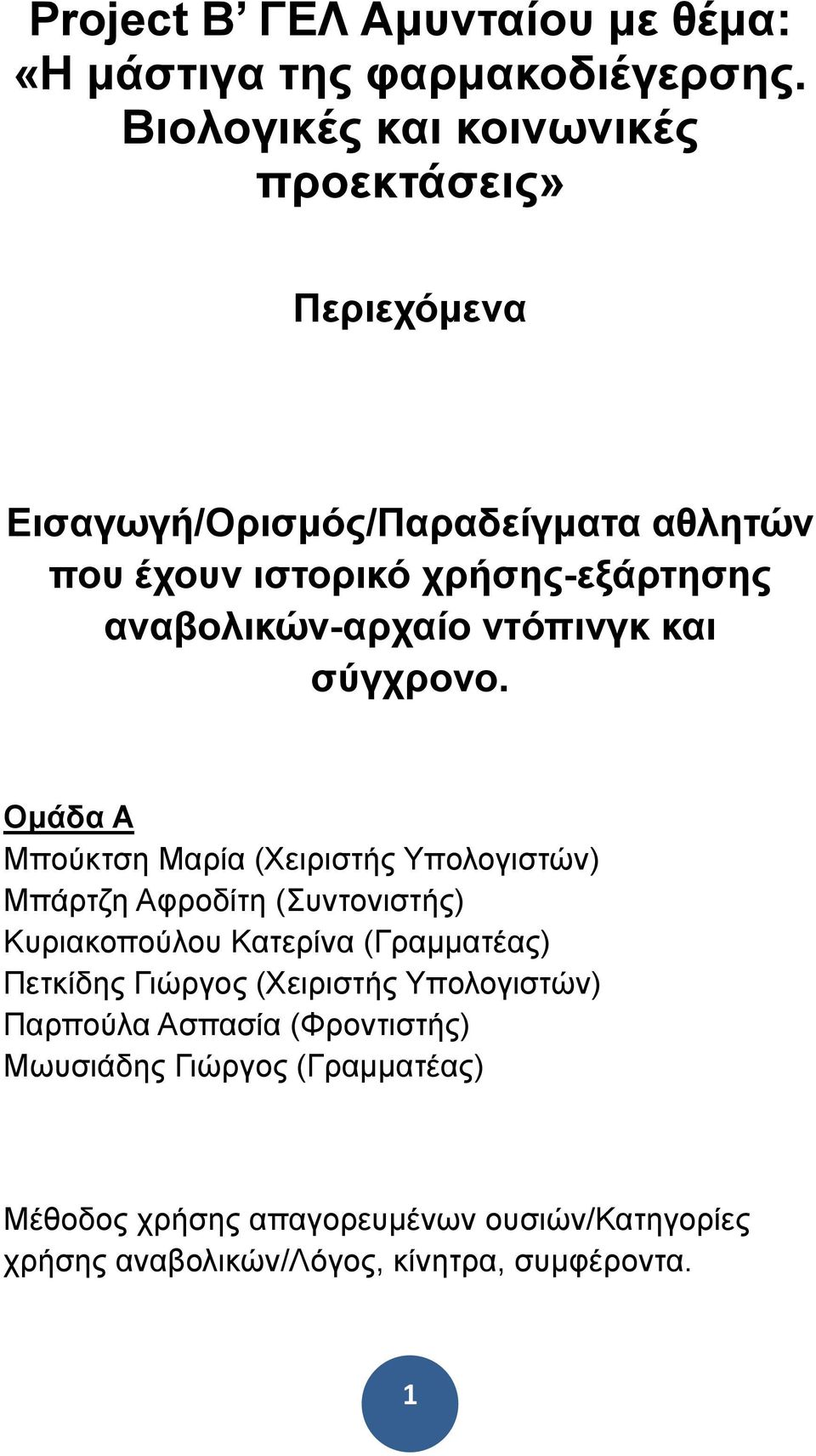 Project Β’ ΓΕΛ Αμυνταίου με θέμα: «Η μάστιγα της φαρμακοδιέγερσης. Βιολογικές και κοινωνικές προεκτάσεις»

Περιεχόμενα

Εισαγωγή/Ορισμός/Παραδείγματα αθλητών που έχουν ιστορικό χρήσης-εξάρτησης αναβολικών-αρχαίο ντόπινγκ και σύγχρονο.

Ομάδα Α
Μπούκτση Μαρία (Χειριστής Υπολογιστών)
Μπάρτζη Αφροδίτη (Συντονιστής)
Κυριακοπούλου Κατερίνα (Γραμματέας)
Πετκίδης Γιώργος (Χειριστής Υπολογιστών)
Παρπούλα Ασπασία (Φροντιστής)
Μωυσιάδης Γιώργος (Γραμματέας)

Μέθοδος χρήσης απαγορευμένων ουσιών/Κατηγορίες χρήσης αναβολικών/Λόγος, κίνητρα, συμφέροντα.

1